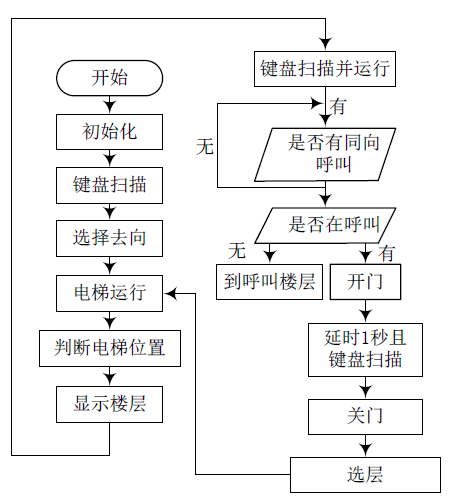 开始

初始化

键盘扫描

选择去向

电梯运行

判断电梯位置

显示楼层

键盘扫描并运行

有

无

是否有同向呼叫

是否在呼叫

无

有

到呼叫楼层

开门

延时1秒且键盘扫描

关门

选层